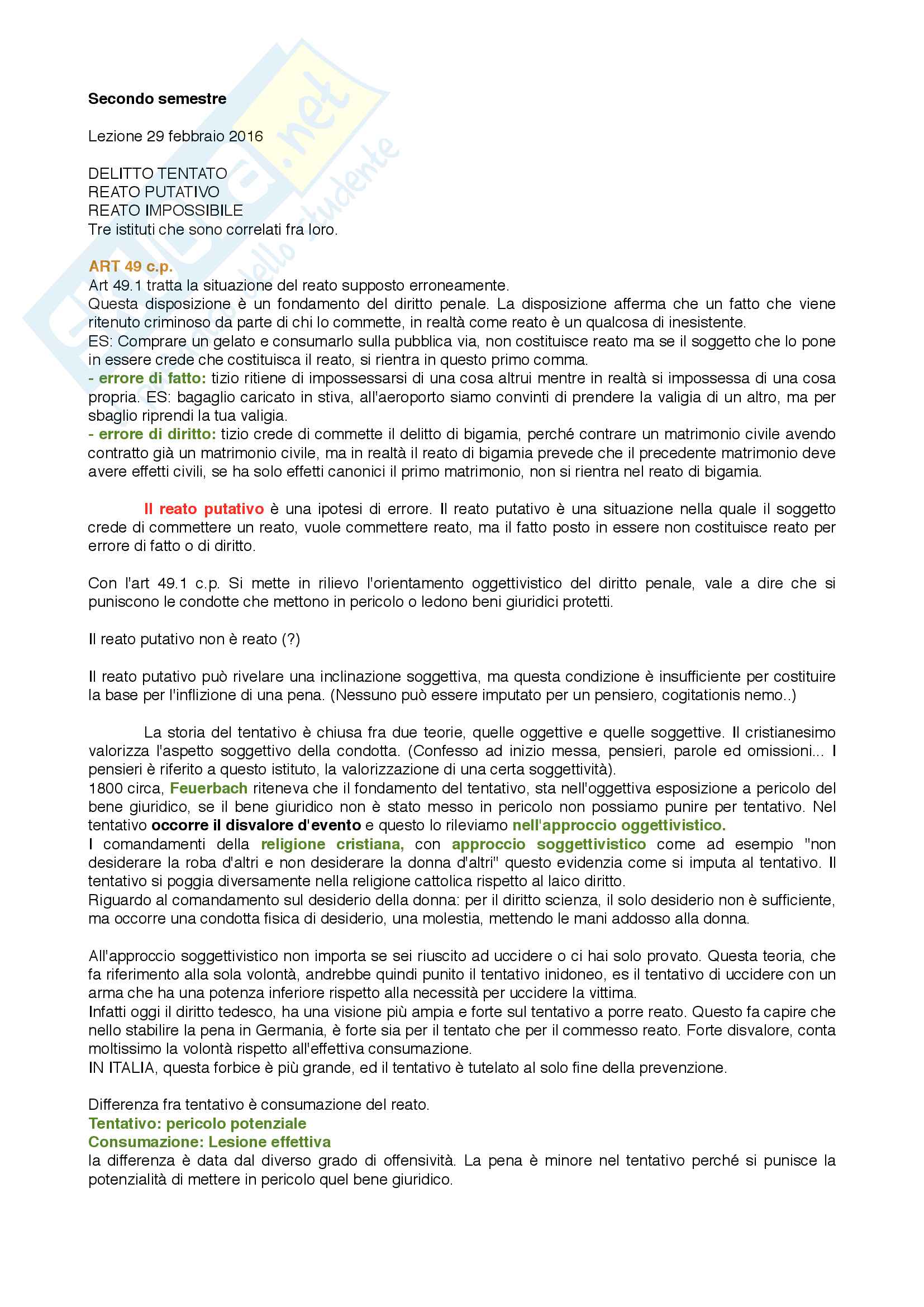 Secondo semestre

Lezione 29 febbraio 2016

DELITTO TENTATO
REATO PUTATIVO
REATO IMPOSSIBILE
Tre istituti che sono correlati fra loro.

ART 49 c.p.
Art 49.1 tratta la situazione del reato supposto erroneamente.
Questa disposizione è un fondamento del diritto penale. La disposizione afferma che un fatto che viene ritenuto criminoso da parte di chi lo commette, in realtà come reato è un qualcosa di inesistente.
ES: Comprare un gelato e consumarlo sulla pubblica via, non costituisce reato ma se il soggetto che lo pone in essere crede che costituisca il reato, si rientra in questo primo comma.
- errore di fatto: tizio ritiene di impossessarsi di una cosa altrui mentre in realtà si impossessa di una cosa propria. ES: bagaglio caricato in stiva, all'aeroporto siamo convinti di prendere la valigia di un altro, ma per sbaglio riprendi la tua valigia.
- errore di diritto: tizio crede di commette il delitto di bigamia, perché contrare un matrimonio civile avendo contratto già un matrimonio civile, ma in realtà il reato di bigamia prevede che il precedente matrimonio deve avere effetti civili, se ha solo effetti canonici il primo matrimonio, non si rientra nel reato di bigamia.

Il reato putativo è una ipotesi di errore. Il reato putativo è una situazione nella quale il soggetto crede di commettere un reato, vuole commettere reato, ma il fatto posto in essere non costituisce reato per errore di fatto o di diritto.

Con l'art 49.1 c.p. Si mette in rilievo l'orientamento oggettivistico del diritto penale, vale a dire che si puniscono le condotte che mettono in pericolo o ledono beni giuridici protetti.

Il reato putativo non è reato (?)

Il reato putativo può rivelare una inclinazione soggettiva, ma questa condizione è insufficiente per costituire la base per l'inflizione di una pena. (Nessuno può essere imputato per un pensiero, cogitationis nemo..)

La storia del tentativo è chiusa fra due teorie, quelle oggettive e quelle soggettive. Il cristianesimo valorizza l'aspetto soggettivo della condotta. (Confesso ad inizio messa, pensieri, parole ed omissioni... I pensieri è riferito a questo istituto, la valorizzazione di una certa soggettività).
1800 circa, Feuerbach riteneva che il fondamento del tentativo, sta nell'oggettiva esposizione a pericolo del bene giuridico, se il bene giuridico non è stato messo in pericolo non possiamo punire per tentativo. Nel tentativo occorre il disvalore d'evento e questo lo rileviamo nell'approccio oggettivistico.
I comandamenti della religione cristiana, con approccio soggettivistico come ad esempio "non desiderare la roba d'altri e non desiderare la donna d'altri" questo evidenzia come si imputa al tentativo. Il tentativo si poggia diversamente nella religione cattolica rispetto al laico diritto.
Riguardo al comandamento sul desiderio della donna: per il diritto scienza, il solo desiderio non è sufficiente, ma occorre una condotta fisica di desiderio, una molestia, mettendo le mani addosso alla donna.

All'approccio soggettivistico non importa se sei riuscito ad uccidere o ci hai solo provato. Questa teoria, che fa riferimento alla sola volontà, andrebbe quindi punito il tentativo inidoneo, es il tentativo di uccidere con un arma che ha una potenza inferiore rispetto alla necessità per uccidere la vittima.
Infatti oggi il diritto tedesco, ha una visione più ampia e forte sul tentativo a porre reato. Questo fa capire che nello stabilire la pena in Germania, è forte sia per il tentato che per il commesso reato. Forte disvalore, conta moltissimo la volontà rispetto all'effettiva consumazione.
IN ITALIA, questa forbice è più grande, ed il tentativo è tutelato al solo fine della prevenzione.

Differenza fra tentativo è consumazione del reato.
Tentativo: pericolo potenziale
Consumazione: Lesione effettiva
la differenza è data dal diverso grado di offensività. La pena è minore nel tentativo perché si punisce la potenzialità di mettere in pericolo quel bene giuridico.